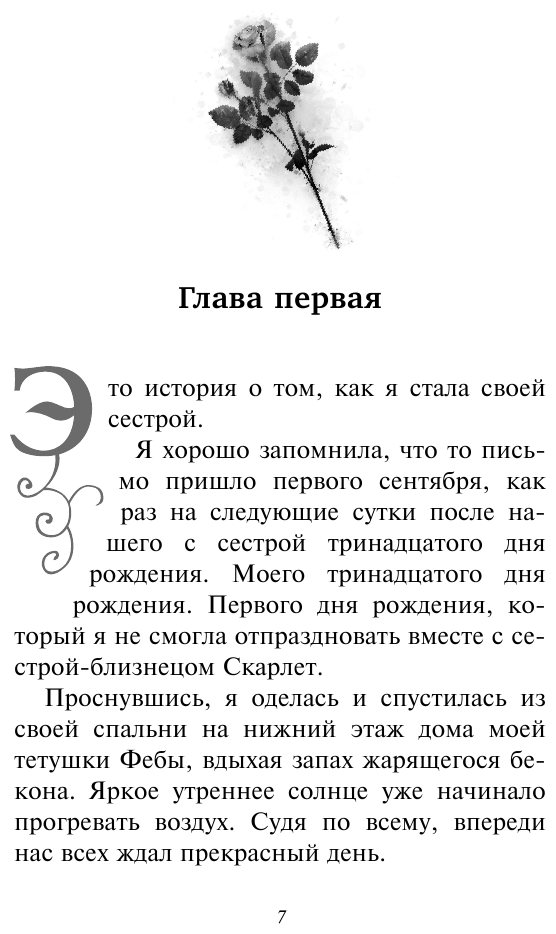 Глава первая

Это история о том, как я стала своей сестрой.

Я хорошо запомнила, что то письмо пришло первого сентября, как раз на следующие сутки после нашего с сестрой тринадцатого дня рождения. Моего тринадцатого дня рождения. Первого дня рождения, который я не смогла отпраздновать вместе с сестрой-близнецом Скарлет.

Проснувшись, я оделась и спустилась из своей спальни на нижний этаж дома моей тетушки Фебы, вдыхая запах жарящегося бекона. Яркое утреннее солнце уже начинало прогревать воздух. Судя по всему, впереди нас всех ждал прекрасный день.

7